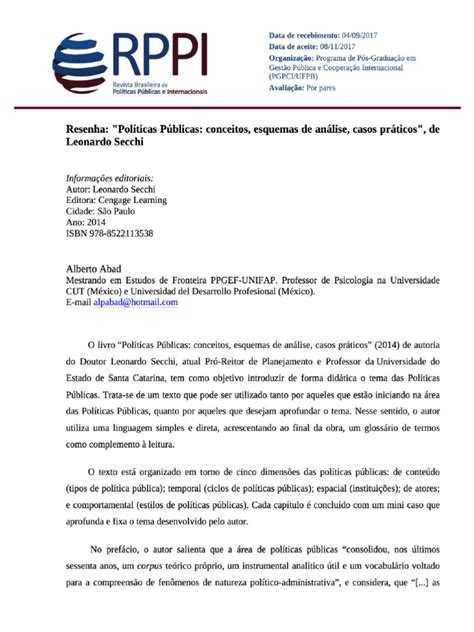 RPPI
Revista Brasileira de
Políticas Públicas e Internacionais

Data de recebimento: 04/09/2017
Data de aceite: 08/11/2017
Organização: Programa de Pós-Graduação em Gestão Pública e Cooperação Internacional (PGPCI/UFPB)
Avaliação: Por pares

Resenha: "Políticas Públicas: conceitos, esquemas de análise, casos práticos", de Leonardo Secchi

Informações editoriais:
Autor: Leonardo Secchi
Editora: Cengage Learning
Cidade: São Paulo
Ano: 2014
ISBN 978-8522113538

Alberto Abad
Mestrando em Estudos de Fronteira PPGEF-UNIFAP. Professor de Psicologia na Universidade CUT (México) e Universidad del Desarrollo Profesional (México).
E-mail alpabad@hotmail.com

O livro "Políticas Públicas: conceitos, esquemas de análise, casos práticos" (2014) de autoria do Doutor Leonardo Secchi, atual Pró-Reitor de Planejamento e Professor da Universidade do Estado de Santa Catarina, tem como objetivo introduzir de forma didática o tema das Políticas Públicas. Trata-se de um texto que pode ser utilizado tanto por aqueles que estão iniciando na área das Políticas Públicas, quanto por aqueles que desejam aprofundar o tema. Nesse sentido, o autor utiliza uma linguagem simples e direta, acrescentando ao final da obra, um glossário de termos como complemento à leitura.

O texto está organizado em torno de cinco dimensões das políticas públicas: de conteúdo (tipos de política pública); temporal (ciclos de políticas públicas); espacial (instituições); de atores; e comportamental (estilos de políticas públicas). Cada capítulo é concluído com um mini caso que aprofunda e fixa o tema desenvolvido pelo autor.

No prefácio, o autor salienta que a área de políticas públicas "consolidou, nos últimos sessenta anos, um corpus teórico próprio, um instrumental analítico útil e um vocabulário voltado para a compreensão de fenômenos de natureza político-administrativa", e considera, que "[...] as